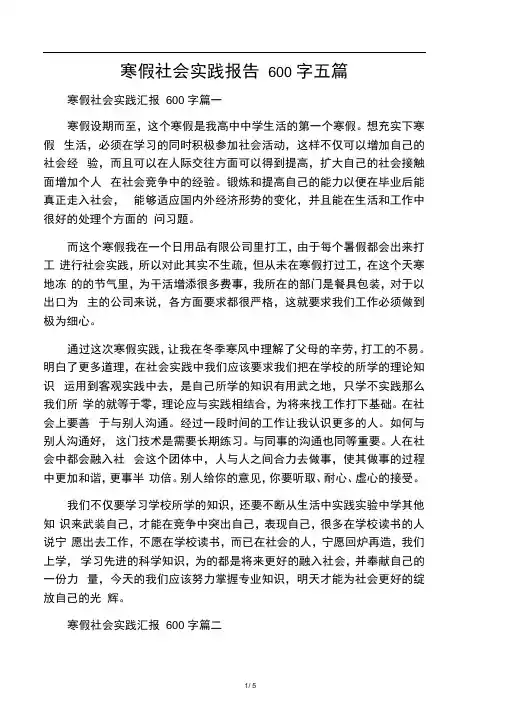 寒假社会实践报告 600 字五篇

寒假社会实践汇报 600 字篇一

寒假设期而至，这个寒假是我高中中学生活的第一个寒假。想充实下寒假 生活，必须在学习的同时积极参加社会活动，这样不仅可以增加自己的社会经 验，而且可以在人际交往方面可以得到提高，扩大自己的社会接触面增加个人 在社会竞争中的经验。锻炼和提高自己的能力以便在毕业后能真正走入社会， 能够适应国内外经济形势的变化，并且能在生活和工作中很好的处理个方面的 问习题。

而这个寒假我在一个日用品有限公司里打工，由于每个暑假都会出来打工 进行社会实践，所以对此其实不生疏，但从未在寒假打过工，在这个天寒地冻 的的节气里，为干活增添很多费事，我所在的部门是餐具包装，对于以出口为 主的公司来说，各方面要求都很严格，这就要求我们工作必须做到极为细心。

通过这次寒假实践，让我在冬季寒风中理解了父母的辛劳，打工的不易。明白了更多道理，在社会实践中我们应该要求我们把在学校的所学的理论知识 运用到客观实践中去，是自己所学的知识有用武之地，只学不实践那么我们所 学的就等于零，理论应与实践相结合，为将来找工作打下基础。在社会上要善 于与别人沟通。经过一段时间的工作让我认识更多的人。如何与别人沟通好， 这门技术是需要长期练习。与同事的沟通也同等重要。人在社会中都会融入社 会这个团体中，人与人之间合力去做事，使其做事的过程中更加和谐，更事半 功倍。别人给你的意见，你要听取、耐心、虚心的接受。

我们不仅要学习学校所学的知识，还要不断从生活中实践实验中学其他知 识来武装自己，才能在竞争中突出自己，表现自己，很多在学校读书的人说宁 愿出去工作，不愿在学校读书，而已在社会的人，宁愿回炉再造，我们上学， 学习先进的科学知识，为的都是将来更好的融入社会，并奉献自己的一份力 量，今天的我们应该努力掌握专业知识，明天才能为社会更好的绽放自己的光 辉。

寒假社会实践汇报 600 字篇二

1 / 5